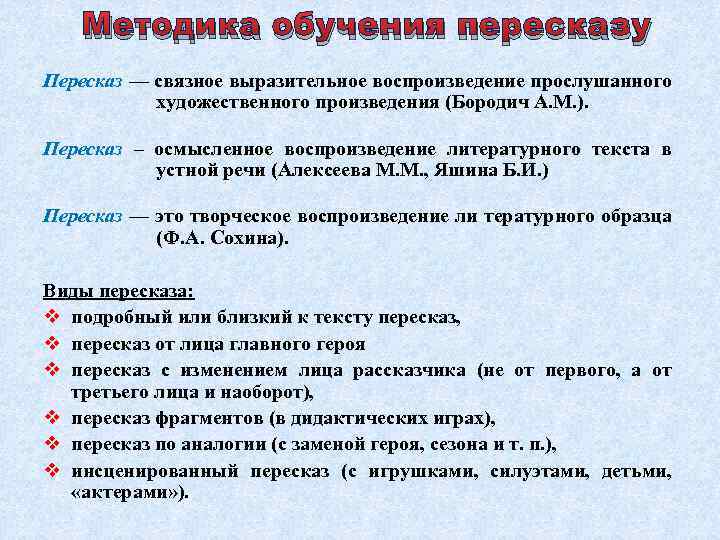 Методика обучения пересказу

Пересказ — связное выразительное воспроизведение прослушанного художественного произведения (Бородич А.М.).

Пересказ – осмысленное воспроизведение литературного текста в устной речи (Алексеева М.М., Яшина Б.И.)

Пересказ — это творческое воспроизведение ли тературного образца (Ф.А. Сохина).

Виды пересказа:
❖ подробный или близкий к тексту пересказ,
❖ пересказ от лица главного героя
❖ пересказ с изменением лица рассказчика (не от первого, а от третьего лица и наоборот),
❖ пересказ фрагментов (в дидактических играх),
❖ пересказ по аналогии (с заменой героя, сезона и т. п.),
❖ инсценированный пересказ (с игрушками, силуэтами, детьми, «актерами»).